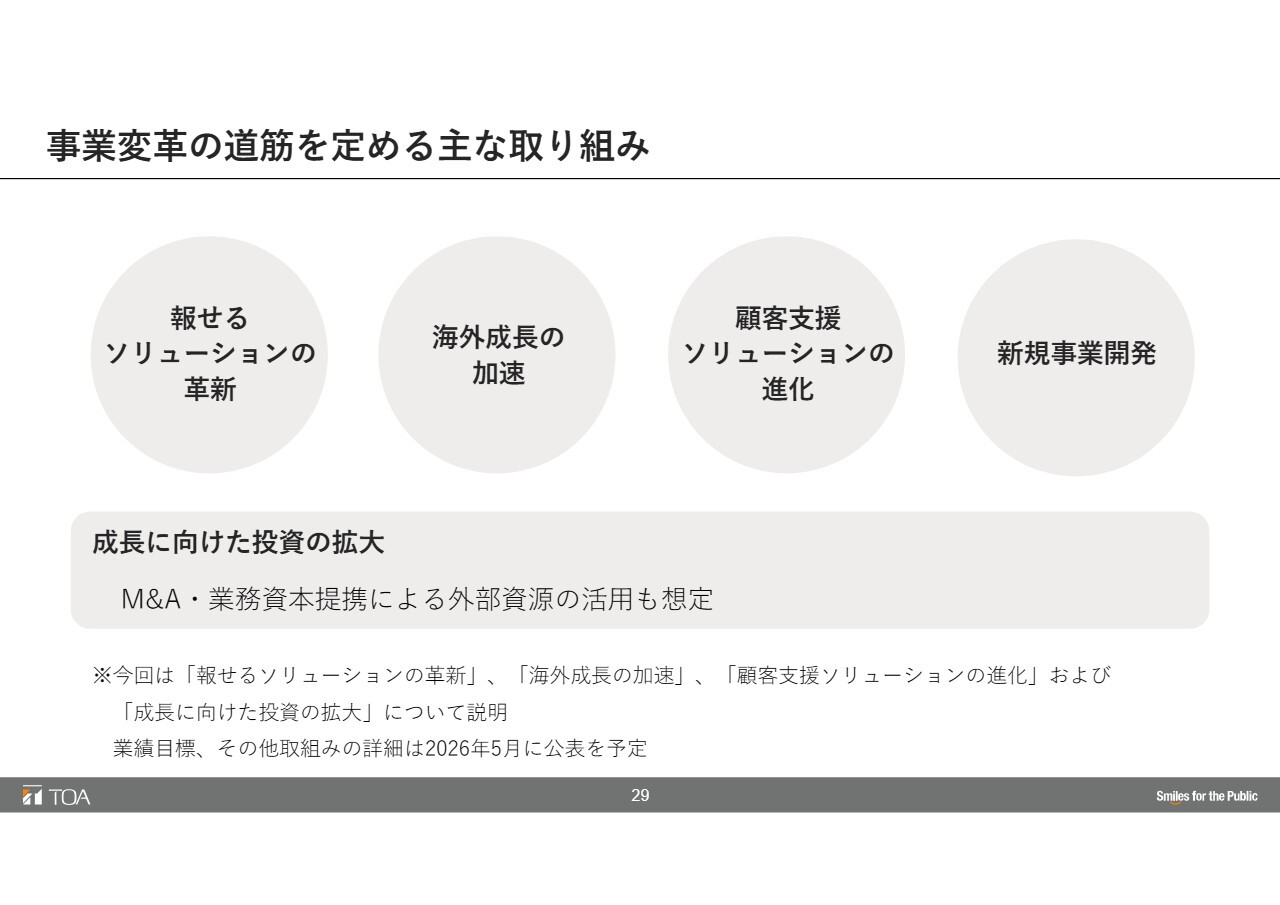 事業変革の道筋を定める主な取り組み

報せる
ソリューションの
革新

海外成長の
加速

顧客支援
ソリューションの
進化

新規事業開発

成長に向けた投資の拡大

M&A・業務資本提携による外部資源の活用も想定

※今回は「報せるソリューションの革新」、「海外成長の加速」、「顧客支援ソリューションの進化」および「成長に向けた投資の拡大」について説明
業績目標、その他取組みの詳細は2026年5月に公表を予定

TOA

29

Smiles for the Public